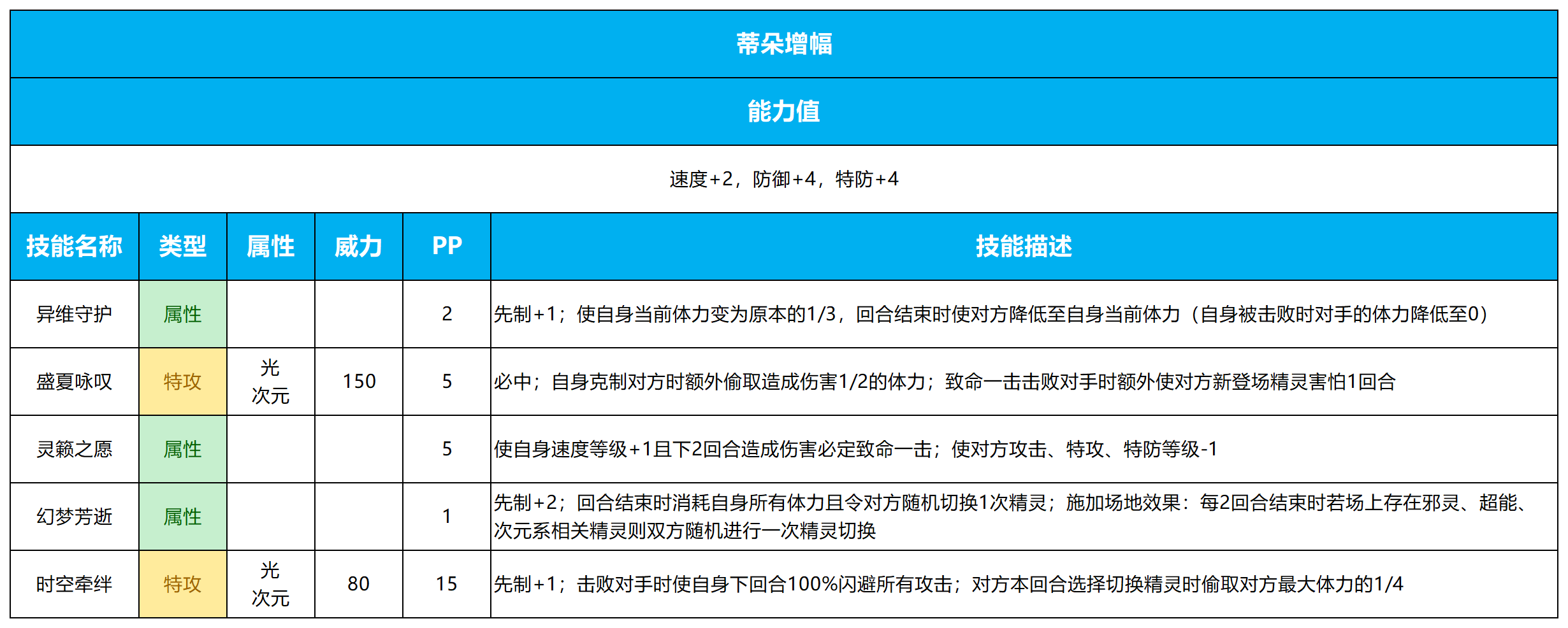 蒂朵增幅

能力值

速度+2，防御+4，特防+4

| 技能名称 | 类型 | 属性 | 威力 | PP | 技能描述 |
|---|---|---|---|---|---|
| 异维守护 | 属性 | | | 2 | 先制+1；使自身当前体力变为原本的1/3，回合结束时使对方降低至自身当前体力（自身被击败时对手的体力降低至0） |
| 盛夏咏叹 | 特攻 | 光 次元 | 150 | 5 | 必中；自身克制对方时额外偷取造成伤害1/2的体力；致命一击击败对手时额外使对方新登场精灵害怕1回合 |
| 灵籁之愿 | 属性 | | | 5 | 使自身速度等级+1且下2回合造成伤害必定致命一击；使对方攻击、特攻、特防等级-1 |
| 幻梦芳逝 | 属性 | | | 1 | 先制+2；回合结束时消耗自身所有体力且令对方随机切换1次精灵；施加场地效果：每2回合结束时若场上存在邪灵、超能、次元系相关精灵则双方随机进行一次精灵切换 |
| 时空牵绊 | 特攻 | 光 次元 | 80 | 15 | 先制+1；击败对手时使自身下回合100%闪避所有攻击；对方本回合选择切换精灵时偷取对方最大体力的1/4 |